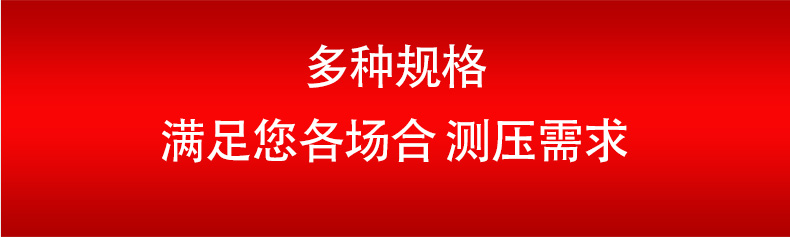 多种规格

满足您各场合 测压需求